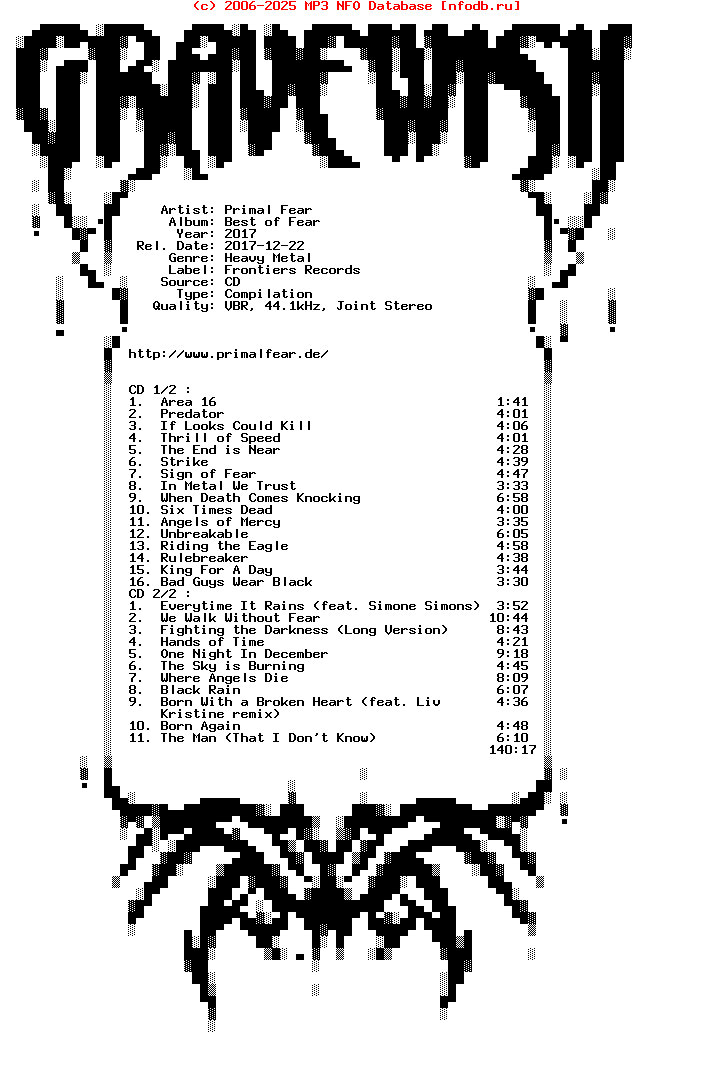 (c) 2006-2025 MP3 NFO Database [nfodb.ru]

GRAVEWISH

Artist: Primal Fear
Album: Best of Fear
Year: 2017
Rel. Date: 2017-12-22
Genre: Heavy Metal
Label: Frontiers Records
Source: CD
Type: Compilation
Quality: VBR, 44.1kHz, Joint Stereo

http://www.primalfear.de/

CD 1/2 :
1. Area 16 1:41
2. Predator 4:01
3. If Looks Could Kill 4:06
4. Thrill of Speed 4:01
5. The End is Near 4:28
6. Strike 4:39
7. Sign of Fear 4:47
8. In Metal We Trust 3:33
9. When Death Comes Knocking 6:58
10. Six Times Dead 4:00
11. Angels of Mercy 3:35
12. Unbreakable 6:05
13. Riding the Eagle 4:58
14. Rulebreaker 4:38
15. King For A Day 3:44
16. Bad Guys Wear Black 3:30
CD 2/2 :
1. Everytime It Rains (feat. Simone Simons) 3:52
2. We Walk Without Fear 10:44
3. Fighting the Darkness (Long Version) 8:43
4. Hands of Time 4:21
5. One Night In December 9:18
6. The Sky is Burning 4:45
7. Where Angels Die 8:09
8. Black Rain 6:07
9. Born With a Broken Heart (feat. Liv Kristine remix) 4:36
10. Born Again 4:48
11. The Man (That I Don't Know) 6:10
140:17